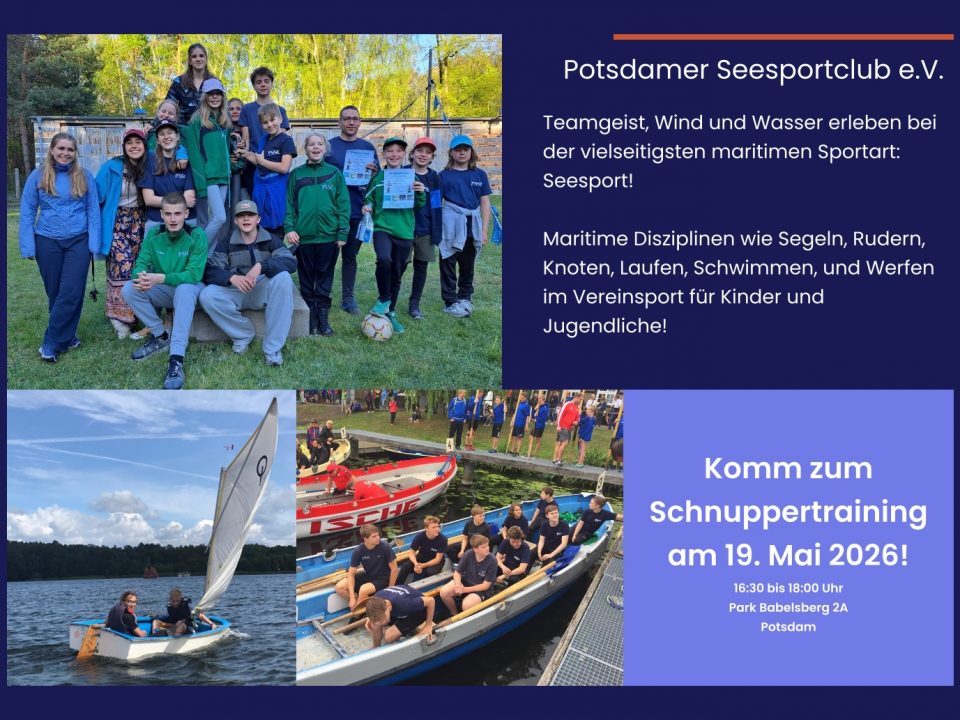 Potsdamer Seesportclub e.V.

Teamgeist, Wind und Wasser erleben bei der vielseitigsten maritimen Sportart: Seesport!

Maritime Disziplinen wie Segeln, Rudern, Knoten, Laufen, Schwimmen, und Werfen im Vereinsport für Kinder und Jugendliche!

Komm zum Schnuppertraining am 19. Mai 2026!

16:30 bis 18:00 Uhr
Park Babelsberg 2A
Potsdam